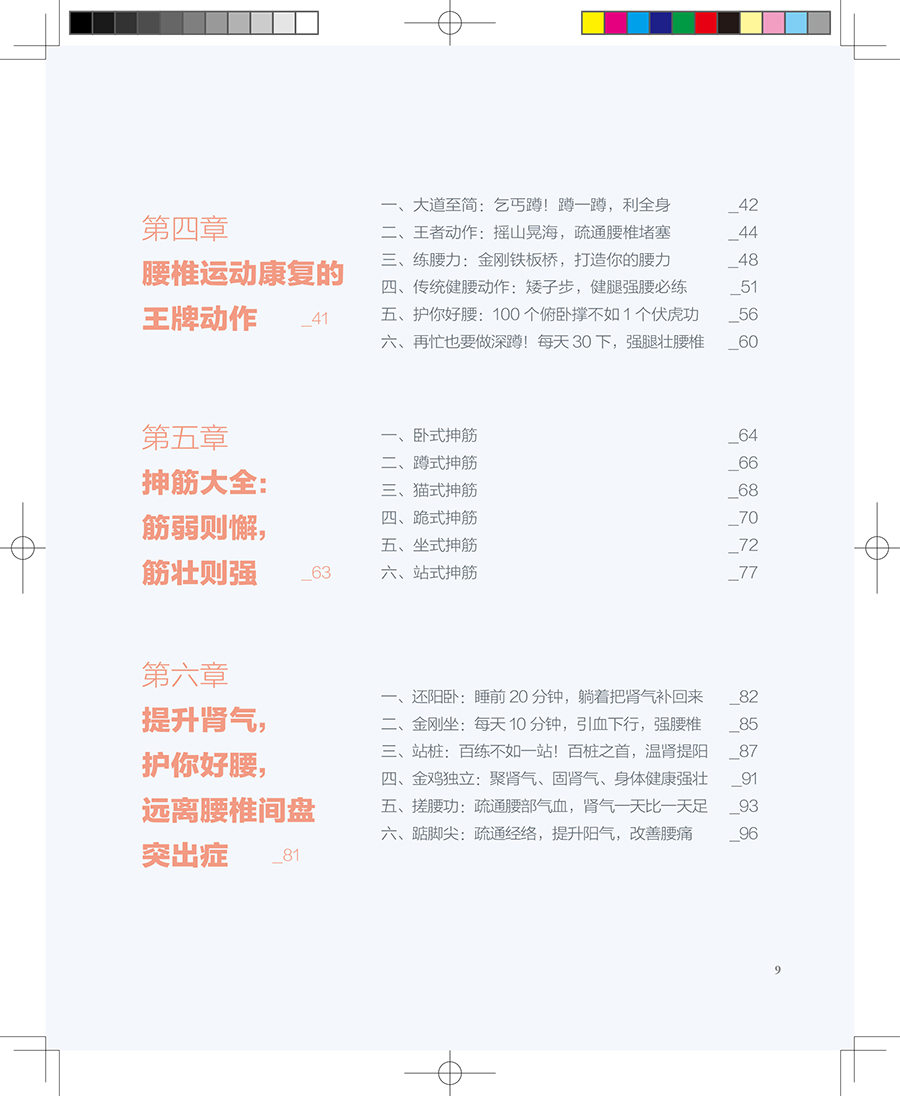 第四章
腰椎运动康复的王牌动作 _41

一、大道至简：乞丐蹲！蹲一蹲，利全身 _42
二、王者动作：摇山晃海，疏通腰椎堵塞 _44
三、练腰力：金刚铁板桥，打造你的腰力 _48
四、传统健腰动作：矮子步，健腿强腰必练 _51
五、护你好腰：100 个俯卧撑不如 1 个伏虎功 _56
六、再忙也要做深蹲！每天 30 下，强腿壮腰椎 _60

第五章
抻筋大全：筋弱则懈，筋壮则强 _63

一、卧式抻筋 _64
二、蹲式抻筋 _66
三、猫式抻筋 _68
四、跪式抻筋 _70
五、坐式抻筋 _72
六、站式抻筋 _77

第六章
提升肾气，护你好腰，远离腰椎间盘突出症 _81

一、还阳卧：睡前 20 分钟，躺着把肾气补回来 _82
二、金刚坐：每天 10 分钟，引血下行，强腰椎 _85
三、站桩：百练不如一站！百桩之首，温肾提阳 _87
四、金鸡独立：聚肾气、固肾气、身体健康强壮 _91
五、搓腰功：疏通腰部气血，肾气一天比一天足 _93
六、踮脚尖：疏通经络，提升阳气，改善腰痛 _96

9